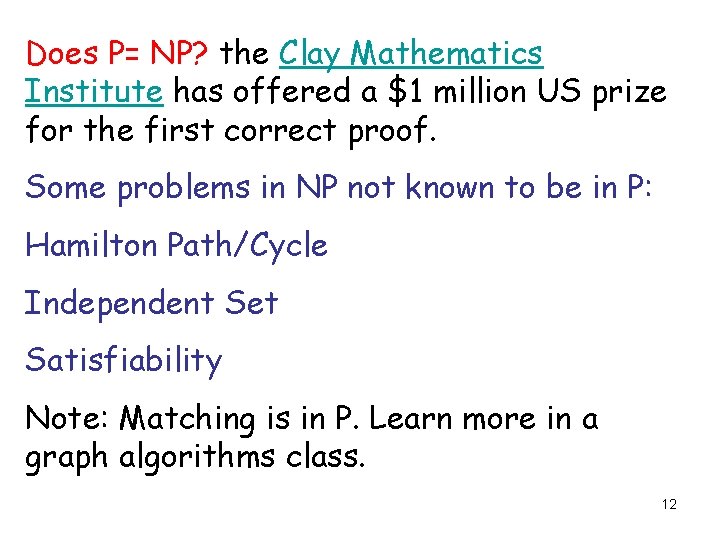 Does P= NP? the Clay Mathematics Institute has offered a \$1 million US prize for the first correct proof.

Some problems in NP not known to be in P:

Hamilton Path/Cycle

Independent Set

Satisfiability

Note: Matching is in P. Learn more in a graph algorithms class.

12